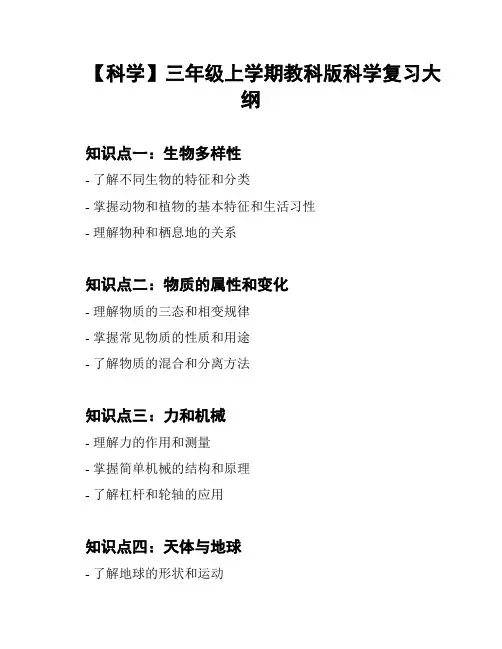 【科学】三年级上学期教科版科学复习大纲

知识点一：生物多样性

- 了解不同生物的特征和分类

- 掌握动物和植物的基本特征和生活习性

- 理解物种和栖息地的关系

知识点二：物质的属性和变化

- 理解物质的三态和相变规律

- 掌握常见物质的性质和用途

- 了解物质的混合和分离方法

知识点三：力和机械

- 理解力的作用和测量

- 掌握简单机械的结构和原理

- 了解杠杆和轮轴的应用

知识点四：天体与地球

- 了解地球的形状和运动